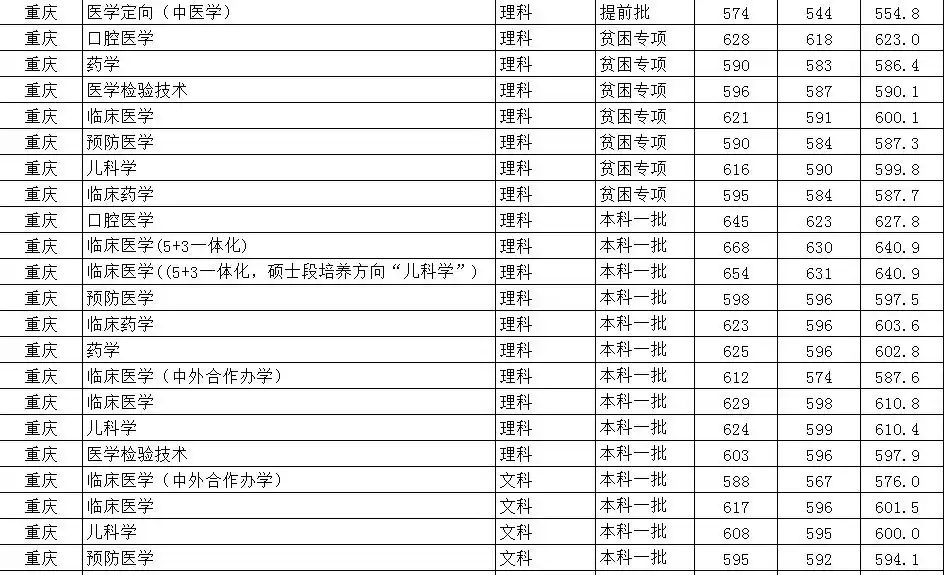 | 重庆 | 医学定向（中医学） | 理科 | 提前批 | 574 | 544 | 554.8 |
|---|---|---|---|---|---|---|
| 重庆 | 口腔医学 | 理科 | 贫困专项 | 628 | 618 | 623.0 |
| 重庆 | 药学 | 理科 | 贫困专项 | 590 | 583 | 586.4 |
| 重庆 | 医学检验技术 | 理科 | 贫困专项 | 596 | 587 | 590.1 |
| 重庆 | 临床医学 | 理科 | 贫困专项 | 621 | 591 | 600.1 |
| 重庆 | 预防医学 | 理科 | 贫困专项 | 590 | 584 | 587.3 |
| 重庆 | 儿科学 | 理科 | 贫困专项 | 616 | 590 | 599.8 |
| 重庆 | 临床药学 | 理科 | 贫困专项 | 595 | 584 | 587.7 |
| 重庆 | 口腔医学 | 理科 | 本科一批 | 645 | 623 | 627.8 |
| 重庆 | 临床医学(5+3一体化) | 理科 | 本科一批 | 668 | 630 | 640.9 |
| 重庆 | 临床医学((5+3一体化，硕士段培养方向“儿科学”) | 理科 | 本科一批 | 654 | 631 | 640.9 |
| 重庆 | 预防医学 | 理科 | 本科一批 | 598 | 596 | 597.5 |
| 重庆 | 临床药学 | 理科 | 本科一批 | 623 | 596 | 603.6 |
| 重庆 | 药学 | 理科 | 本科一批 | 625 | 596 | 602.8 |
| 重庆 | 临床医学（中外合作办学） | 理科 | 本科一批 | 612 | 574 | 587.6 |
| 重庆 | 临床医学 | 理科 | 本科一批 | 629 | 598 | 610.8 |
| 重庆 | 儿科学 | 理科 | 本科一批 | 624 | 599 | 610.4 |
| 重庆 | 医学检验技术 | 理科 | 本科一批 | 603 | 596 | 597.9 |
| 重庆 | 临床医学（中外合作办学） | 文科 | 本科一批 | 588 | 567 | 576.0 |
| 重庆 | 临床医学 | 文科 | 本科一批 | 617 | 596 | 601.5 |
| 重庆 | 儿科学 | 文科 | 本科一批 | 608 | 595 | 600.0 |
| 重庆 | 预防医学 | 文科 | 本科一批 | 595 | 592 | 594.1 |